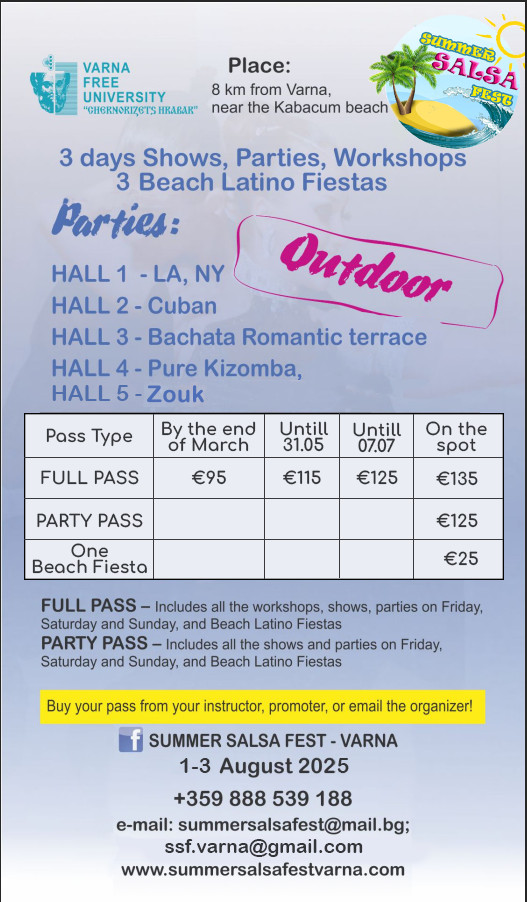 VARNA FREE UNIVERSITY "CHERNORIZETS HRABAR"

Place:
8 km from Varna, near the Kabacum beach

SUMMER SALSA FEST

3 days Shows, Parties, Workshops
3 Beach Latino Fiestas

Parties:

Outdoor

HALL 1 - LA, NY
HALL 2 - Cuban
HALL 3 - Bachata Romantic terrace
HALL 4 - Pure Kizomba,
HALL 5 - Zouk

| Pass Type | By the end of March | Untill 31.05 | Untill 07.07 | On the spot |
|---|---|---|---|---|
| FULL PASS | €95 | €115 | €125 | €135 |
| PARTY PASS | | | | €125 |
| One Beach Fiesta | | | | €25 |

FULL PASS – Includes all the workshops, shows, parties on Friday, Saturday and Sunday, and Beach Latino Fiestas
PARTY PASS – Includes all the shows and parties on Friday, Saturday and Sunday, and Beach Latino Fiestas

Buy your pass from your instructor, promoter, or email the organizer!

f SUMMER SALSA FEST - VARNA
1-3 August 2025
+359 888 539 188
e-mail: summersalsafest@mail.bg;
ssf.varna@gmail.com
www.summersalsafestvarna.com